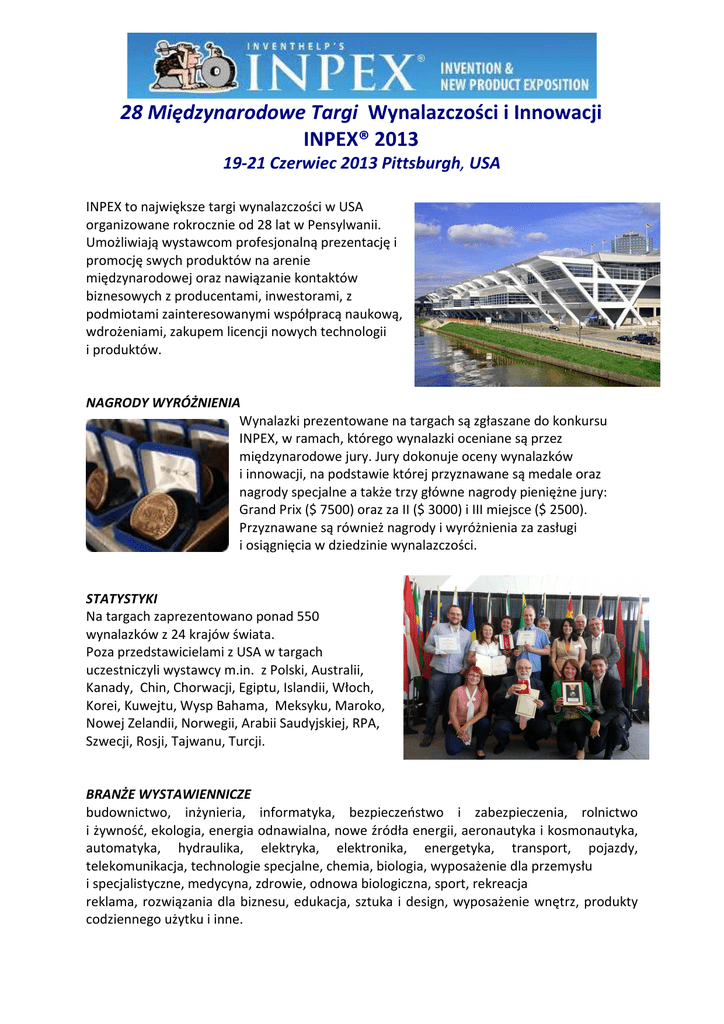 INVENTHELP'S
INPEX®
INVENTION &
NEW PRODUCT EXPOSITION

28 Międzynarodowe Targi Wynalazczości i Innowacji
INPEX® 2013
19-21 Czerwiec 2013 Pittsburgh, USA

INPEX to największe targi wynalazczości w USA organizowane rokrocznie od 28 lat w Pensylwanii. Umożliwiają wystawcom profesjonalną prezentację i promocję swych produktów na arenie międzynarodowej oraz nawiązanie kontaktów biznesowych z producentami, inwestorami, z podmiotami zainteresowanymi współpracą naukową, wdrożeniami, zakupem licencji nowych technologii i produktów.

NAGRODY WYRÓŻNIENIA
Wynalazki prezentowane na targach są zgłaszane do konkursu INPEX, w ramach, którego wynalazki oceniane są przez międzynarodowe jury. Jury dokonuje oceny wynalazków i innowacji, na podstawie której przyznawane są medale oraz nagrody specjalne a także trzy główne nagrody pieniężne jury: Grand Prix ($ 7500) oraz za II ($ 3000) i III miejsce ($ 2500). Przyznawane są również nagrody i wyróżnienia za zasługi i osiągnięcia w dziedzinie wynalazczości.

STATYSTYKI
Na targach zaprezentowano ponad 550 wynalazków z 24 krajów świata.
Poza przedstawicielami z USA w targach uczestniczyli wystawcy m.in. z Polski, Australii, Kanady, Chin, Chorwacji, Egiptu, Islandii, Włoch, Korei, Kuwejtu, Wysp Bahama, Meksyku, Maroko, Nowej Zelandii, Norwegii, Arabii Saudyjskiej, RPA, Szwecji, Rosji, Tajwanu, Turcji.

BRANŻE WYSTAWIENNICZE
budownictwo, inżynieria, informatyka, bezpieczeństwo i zabezpieczenia, rolnictwo i żywność, ekologia, energia odnawialna, nowe źródła energii, aeronautyka i kosmonautyka, automatyka, hydraulika, elektryka, elektronika, energetyka, transport, pojazdy, telekomunikacja, technologie specjalne, chemia, biologia, wyposażenie dla przemysłu i specjalistyczne, medycyna, zdrowie, odnowa biologiczna, sport, rekreacja
reklama, rozwiązania dla biznesu, edukacja, sztuka i design, wyposażenie wnętrz, produkty codziennego użytku i inne.